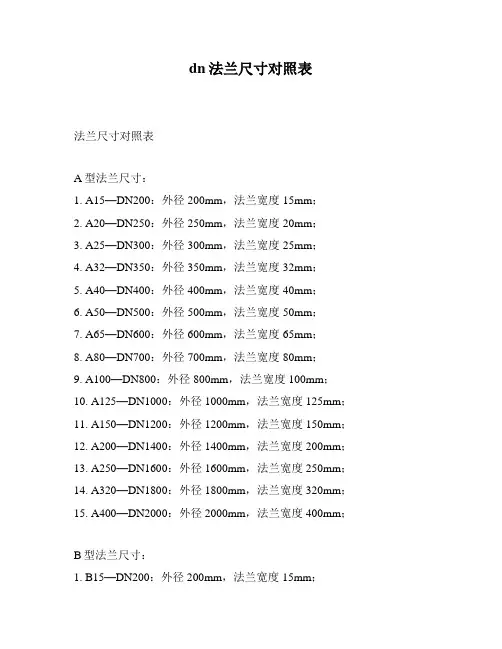 dn 法兰尺寸对照表

法兰尺寸对照表

A 型法兰尺寸：

1. A15—DN200：外径 200mm，法兰宽度 15mm；

2. A20—DN250：外径 250mm，法兰宽度 20mm；

3. A25—DN300：外径 300mm，法兰宽度 25mm；

4. A32—DN350：外径 350mm，法兰宽度 32mm；

5. A40—DN400：外径 400mm，法兰宽度 40mm；

6. A50—DN500：外径 500mm，法兰宽度 50mm；

7. A65—DN600：外径 600mm，法兰宽度 65mm；

8. A80—DN700：外径 700mm，法兰宽度 80mm；

9. A100—DN800：外径 800mm，法兰宽度 100mm；

10. A125—DN1000：外径 1000mm，法兰宽度 125mm；

11. A150—DN1200：外径 1200mm，法兰宽度 150mm；

12. A200—DN1400：外径 1400mm，法兰宽度 200mm；

13. A250—DN1600：外径 1600mm，法兰宽度 250mm；

14. A320—DN1800：外径 1800mm，法兰宽度 320mm；

15. A400—DN2000：外径 2000mm，法兰宽度 400mm；

B 型法兰尺寸：

1. B15—DN200：外径 200mm，法兰宽度 15mm；